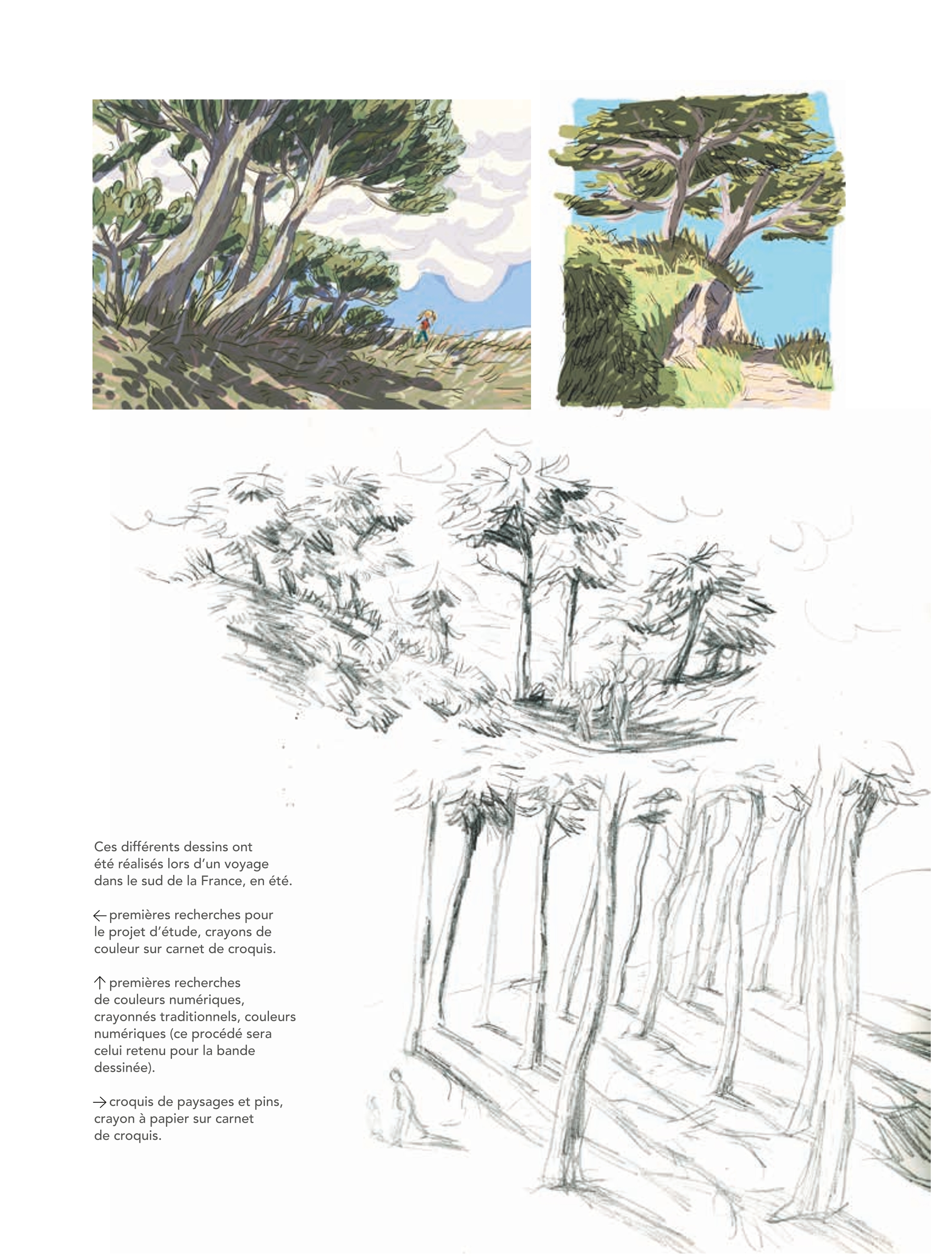 Ces différents dessins ont été réalisés lors d'un voyage dans le sud de la France, en été.

← premières recherches pour le projet d'étude, crayons de couleur sur carnet de croquis.

↑ premières recherches de couleurs numériques, crayonnés traditionnels, couleurs numériques (ce procédé sera celui retenu pour la bande dessinée).

→ croquis de paysages et pins, crayon à papier sur carnet de croquis.